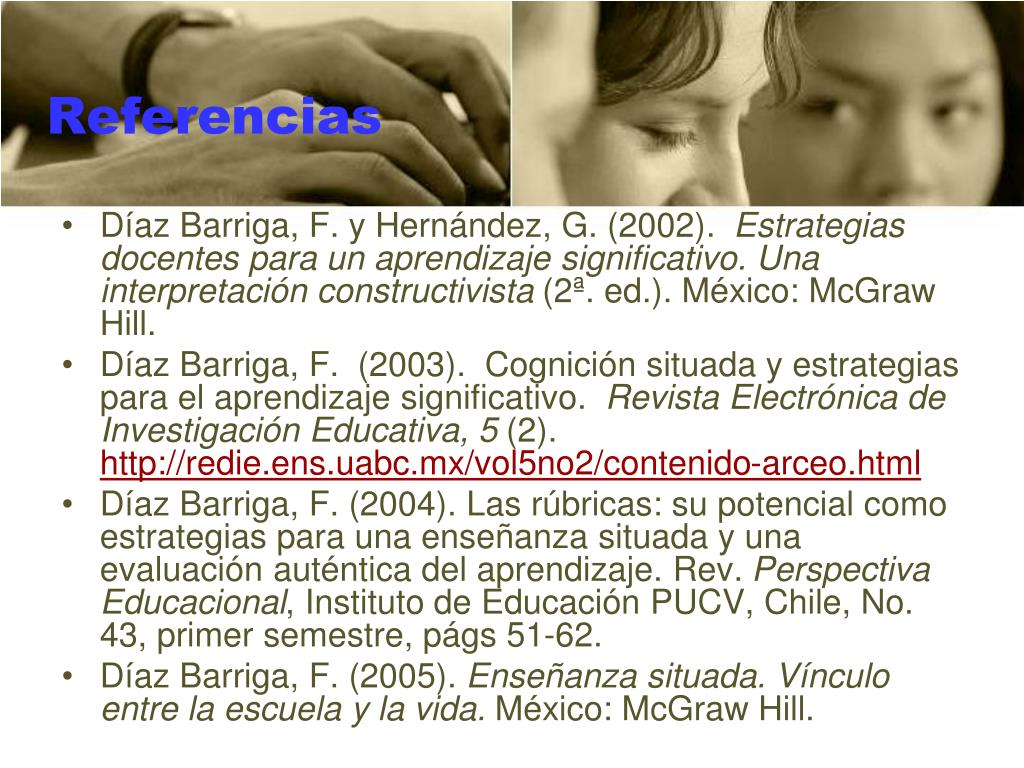 Referencias

• Díaz Barriga, F. y Hernández, G. (2002). Estrategias docentes para un aprendizaje significativo. Una interpretación constructivista (2ª. ed.). México: McGraw Hill.
• Díaz Barriga, F. (2003). Cognición situada y estrategias para el aprendizaje significativo. Revista Electrónica de Investigación Educativa, 5 (2). http://redie.ens.uabc.mx/vol5no2/contenido-arceo.html
• Díaz Barriga, F. (2004). Las rúbricas: su potencial como estrategias para una enseñanza situada y una evaluación auténtica del aprendizaje. Rev. Perspectiva Educacional, Instituto de Educación PUCV, Chile, No. 43, primer semestre, págs 51-62.
• Díaz Barriga, F. (2005). Enseñanza situada. Vínculo entre la escuela y la vida. México: McGraw Hill.